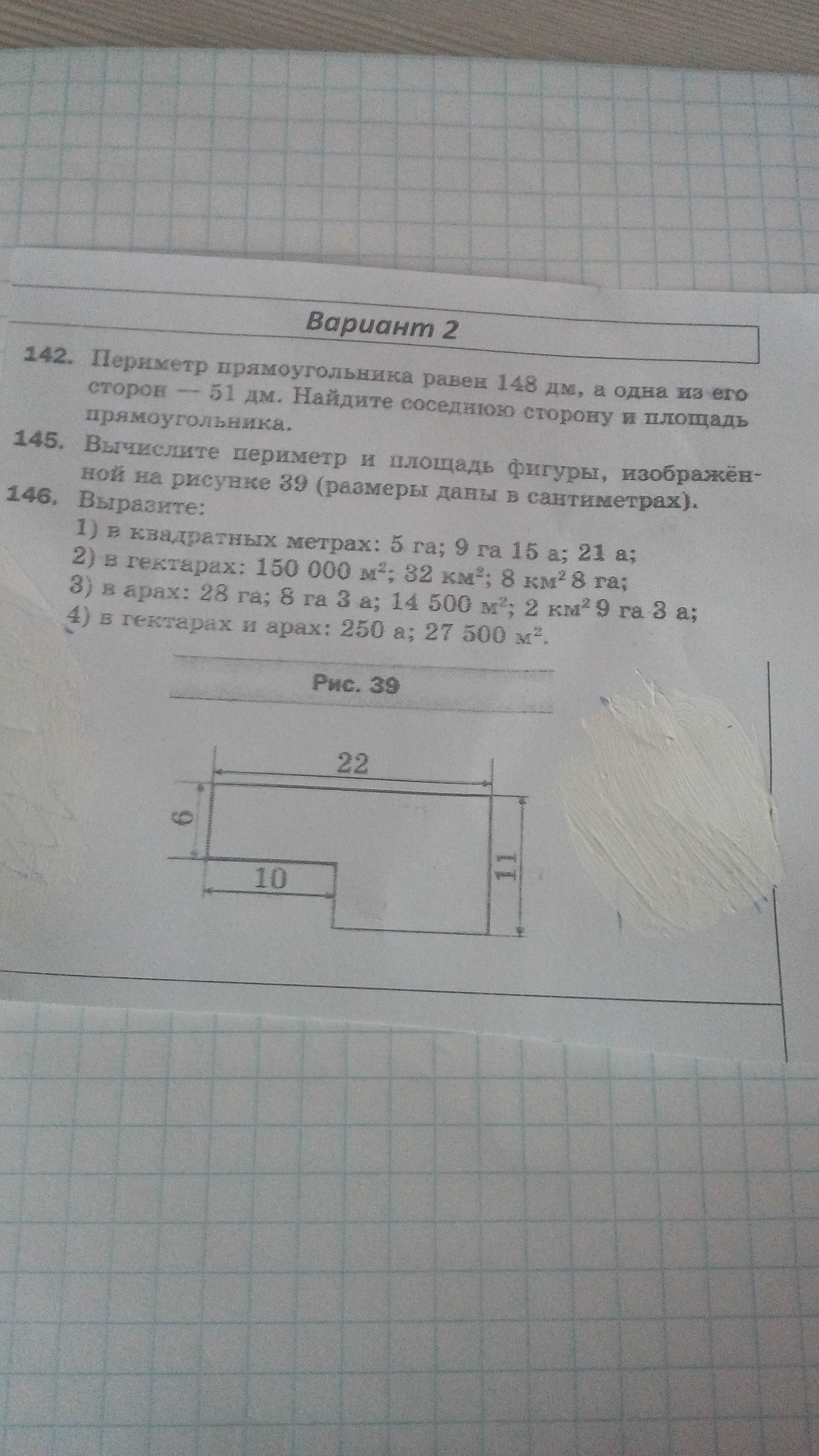 Вариант 2

142. Периметр прямоугольника равен 148 дм, а одна из его сторон — 51 дм. Найдите соседнюю сторону и площадь прямоугольника.

145. Вычислите периметр и площадь фигуры, изображённой на рисунке 39 (размеры даны в сантиметрах).

146. Выразите:
1) в квадратных метрах: 5 га; 9 га 15 а; 21 а;
2) в гектарах: 150 000 $м^2$; 32 $км^2$; 8 $км^2$ 8 га;
3) в арах: 28 га; 8 га 3 а; 14 500 $м^2$; 2 $км^2$ 9 га 3 а;
4) в гектарах и арах: 250 а; 27 500 $м^2$.

Рис. 39

22
6
10
11